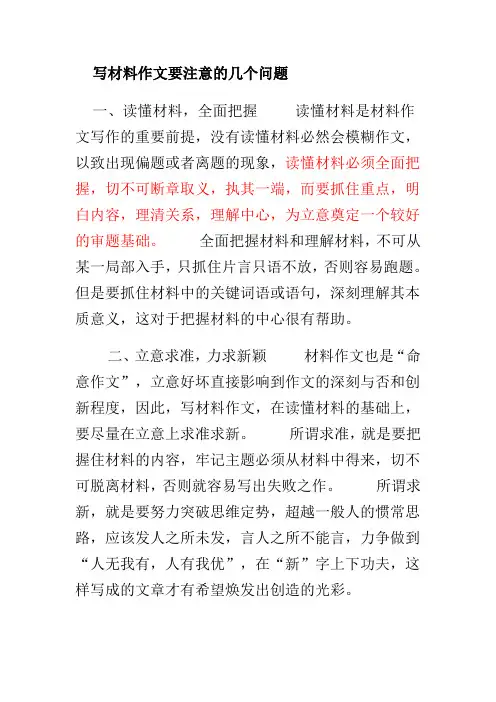 写材料作文要注意的几个问题

一、读懂材料，全面把握　　读懂材料是材料作文写作的重要前提，没有读懂材料必然会模糊作文，以致出现偏题或者离题的现象，读懂材料必须全面把握，切不可断章取义，执其一端，而要抓住重点，明白内容，理清关系，理解中心，为立意奠定一个较好的审题基础。　　全面把握材料和理解材料，不可从某一局部入手，只抓住片言只语不放，否则容易跑题。但是要抓住材料中的关键词语或语句，深刻理解其本质意义，这对于把握材料的中心很有帮助。

二、立意求准，力求新颖　　材料作文也是“命意作文”，立意好坏直接影响到作文的深刻与否和创新程度，因此，写材料作文，在读懂材料的基础上，要尽量在立意上求准求新。　　所谓求准，就是要把握住材料的内容，牢记主题必须从材料中得来，切不可脱离材料，否则就容易写出失败之作。　　所谓求新，就是要努力突破思维定势，超越一般人的惯常思路，应该发人之所未发，言人之所不能言，力争做到“人无我有，人有我优”，在“新”字上下功夫，这样写成的文章才有希望焕发出创造的光彩。